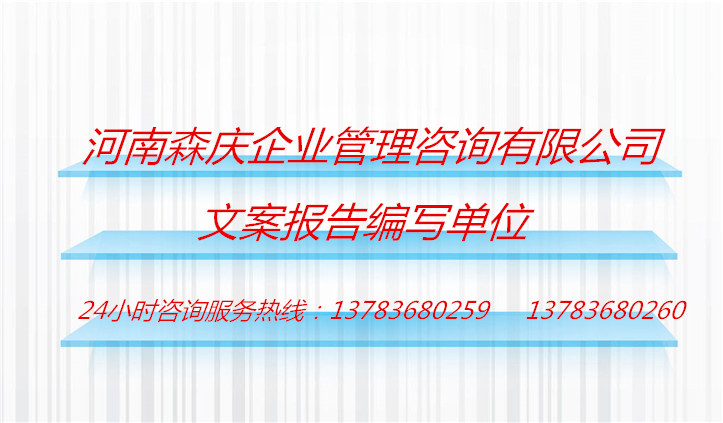 河南森庆企业管理咨询有限公司

文案报告编写单位

24小时咨询服务热线：13783680259 13783680260